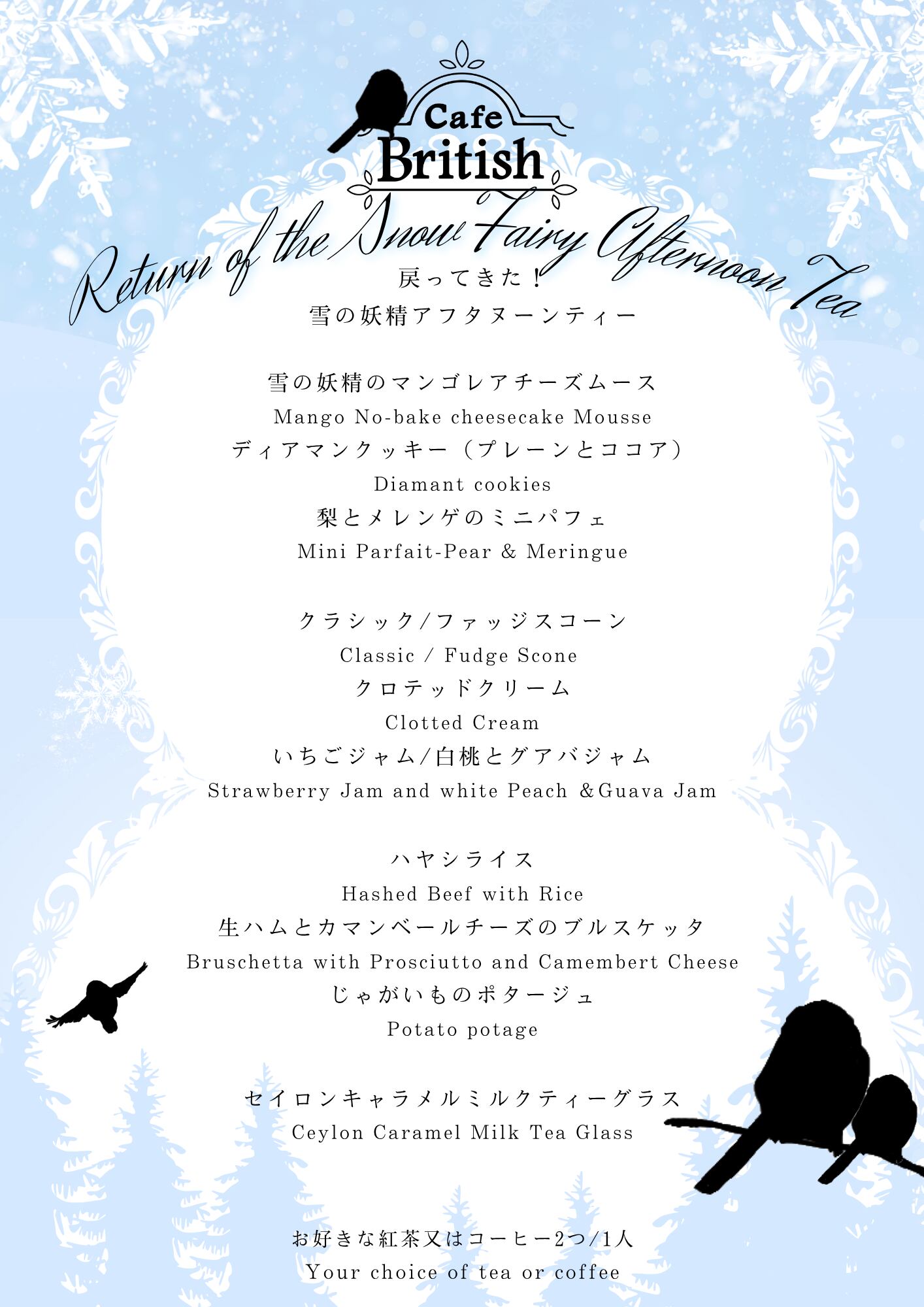 Cafe
British

Return of the Snow Fairy Afternoon Tea

戻ってきた！
雪の妖精アフタヌーンティー

雪の妖精のマンゴレアチーズムース
Mango No-bake cheesecake Mousse
ディアマンクッキー（プレーンとココア）
Diamant cookies
梨とメレンゲのミニパフェ
Mini Parfait-Pear & Meringue

クラシック/ファッジスコーン
Classic / Fudge Scone
クロテッドクリーム
Clotted Cream
いちごジャム/白桃とグアバジャム
Strawberry Jam and white Peach &Guava Jam

ハヤシライス
Hashed Beef with Rice
生ハムとカマンベールチーズのブルスケッタ
Bruschetta with Prosciutto and Camembert Cheese
じゃがいものポタージュ
Potato potage

セイロンキャラメルミルクティーグラス
Ceylon Caramel Milk Tea Glass

お好きな紅茶又はコーヒー2つ/1人
Your choice of tea or coffee